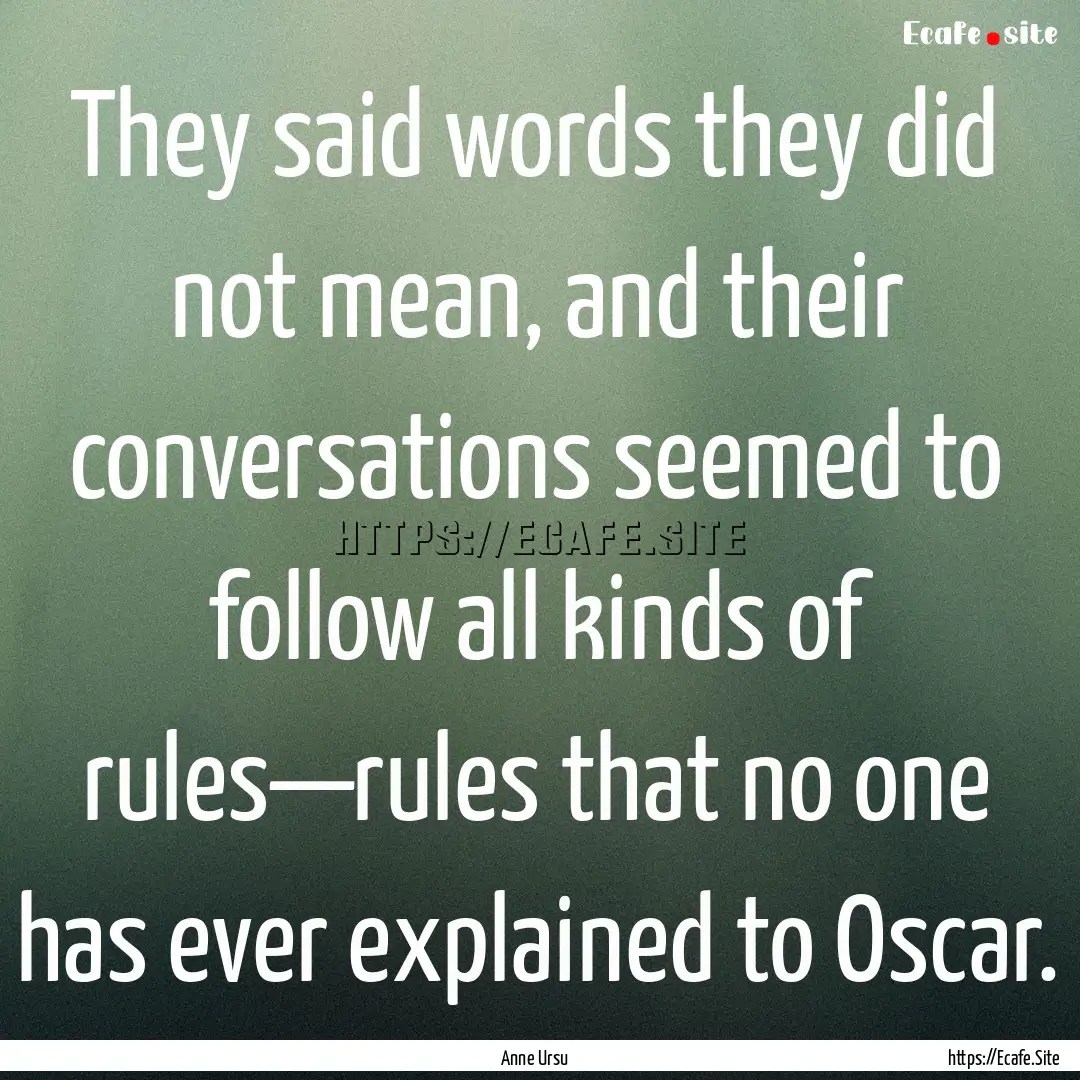 Ecafe.site

They said words they did not mean, and their conversations seemed to follow all kinds of rules—rules that no one has ever explained to Oscar.

HTTPS://ECAFE.SITE

Anne Ursu

https://Ecafe.Site